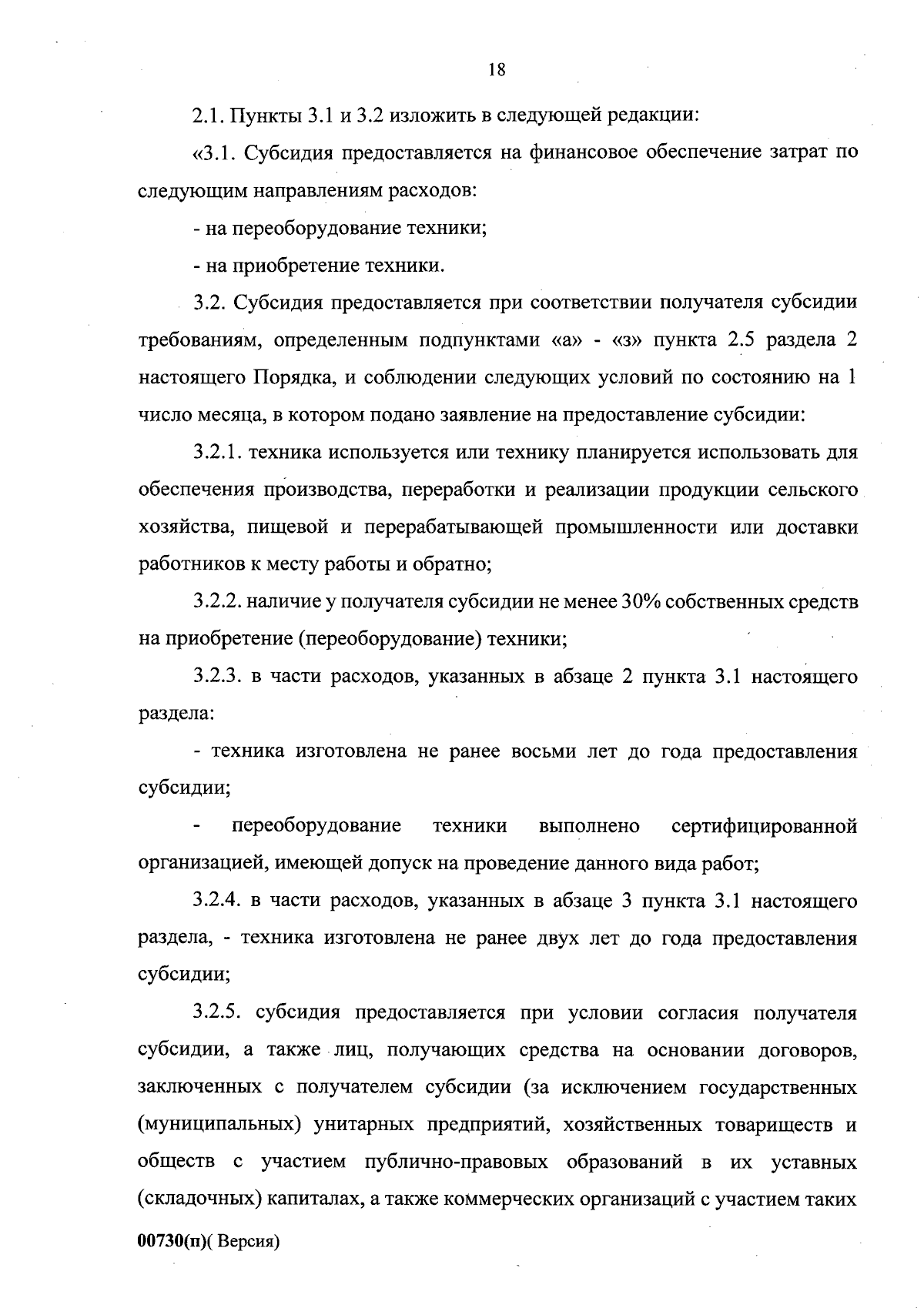 18

2.1. Пункты 3.1 и 3.2 изложить в следующей редакции:

«3.1. Субсидия предоставляется на финансовое обеспечение затрат по следующим направлениям расходов:

- на переоборудование техники;

- на приобретение техники.

3.2. Субсидия предоставляется при соответствии получателя субсидии требованиям, определенным подпунктами «а» - «з» пункта 2.5 раздела 2 настоящего Порядка, и соблюдении следующих условий по состоянию на 1 число месяца, в котором подано заявление на предоставление субсидии:

3.2.1. техника используется или технику планируется использовать для обеспечения производства, переработки и реализации продукции сельского хозяйства, пищевой и перерабатывающей промышленности или доставки работников к месту работы и обратно;

3.2.2. наличие у получателя субсидии не менее 30% собственных средств на приобретение (переоборудование) техники;

3.2.3. в части расходов, указанных в абзаце 2 пункта 3.1 настоящего раздела:

- техника изготовлена не ранее восьми лет до года предоставления субсидии;

- переоборудование техники выполнено сертифицированной организацией, имеющей допуск на проведение данного вида работ;

3.2.4. в части расходов, указанных в абзаце 3 пункта 3.1 настоящего раздела, - техника изготовлена не ранее двух лет до года предоставления субсидии;

3.2.5. субсидия предоставляется при условии согласия получателя субсидии, а также лиц, получающих средства на основании договоров, заключенных с получателем субсидии (за исключением государственных (муниципальных) унитарных предприятий, хозяйственных товариществ и обществ с участием публично-правовых образований в их уставных (складочных) капиталах, а также коммерческих организаций с участием таких

00730(п)( Версия)